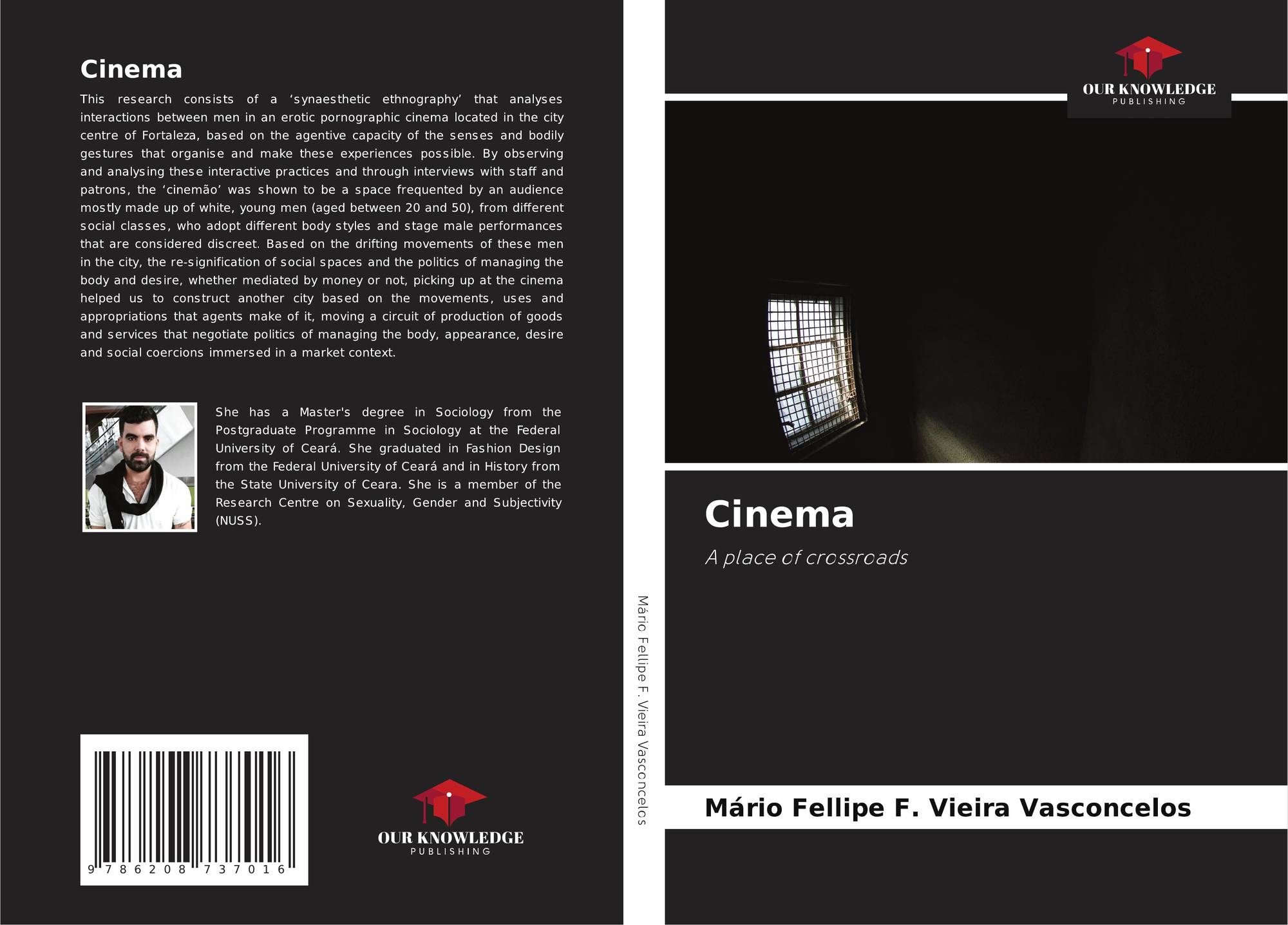 Cinema

This research consists of a 'synaesthetic ethnography' that analyses interactions between men in an erotic pornographic cinema located in the city centre of Fortaleza, based on the agentive capacity of the senses and bodily gestures that organise and make these experiences possible. By observing and analysing these interactive practices and through interviews with staff and patrons, the 'cinemão' was shown to be a space frequented by an audience mostly made up of white, young men (aged between 20 and 50), from different social classes, who adopt different body styles and stage male performances that are considered discreet. Based on the drifting movements of these men in the city, the re-signification of social spaces and the politics of managing the body and desire, whether mediated by money or not, picking up at the cinema helped us to construct another city based on the movements, uses and appropriations that agents make of it, moving a circuit of production of goods and services that negotiate politics of managing the body, appearance, desire and social coercions immersed in a market context.

She has a Master's degree in Sociology from the Postgraduate Programme in Sociology at the Federal University of Ceará. She graduated in Fashion Design from the Federal University of Ceará and in History from the State University of Ceara. She is a member of the Research Centre on Sexuality, Gender and Subjectivity (NUSS).

9 786208 737016

OUR KNOWLEDGE
PUBLISHING

Mário Fellipe F. Vieira Vasconcelos

OUR KNOWLEDGE
PUBLISHING

Cinema

A place of crossroads

Mário Fellipe F. Vieira Vasconcelos